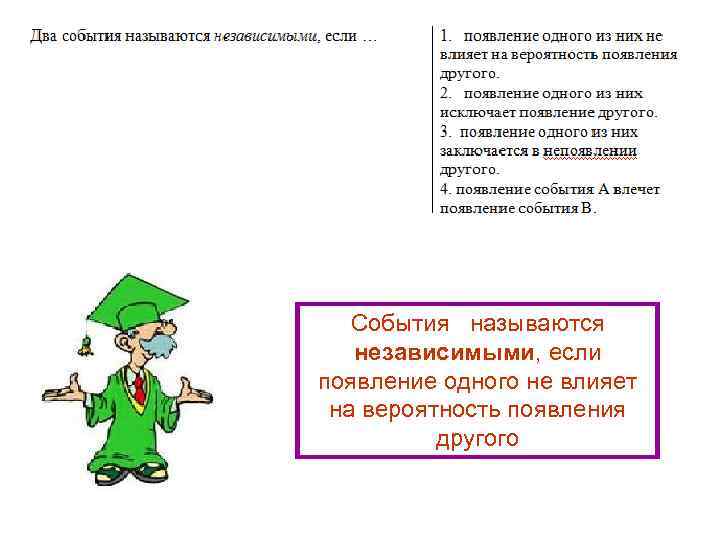 Два события называются независимыми, если …

1. появление одного из них не влияет на вероятность появления другого.
2. появление одного из них исключает появление другого.
3. появление одного из них заключается в непоявлении другого.
4. появление события А влечет появление события В.

События называются независимыми, если появление одного не влияет на вероятность появления другого